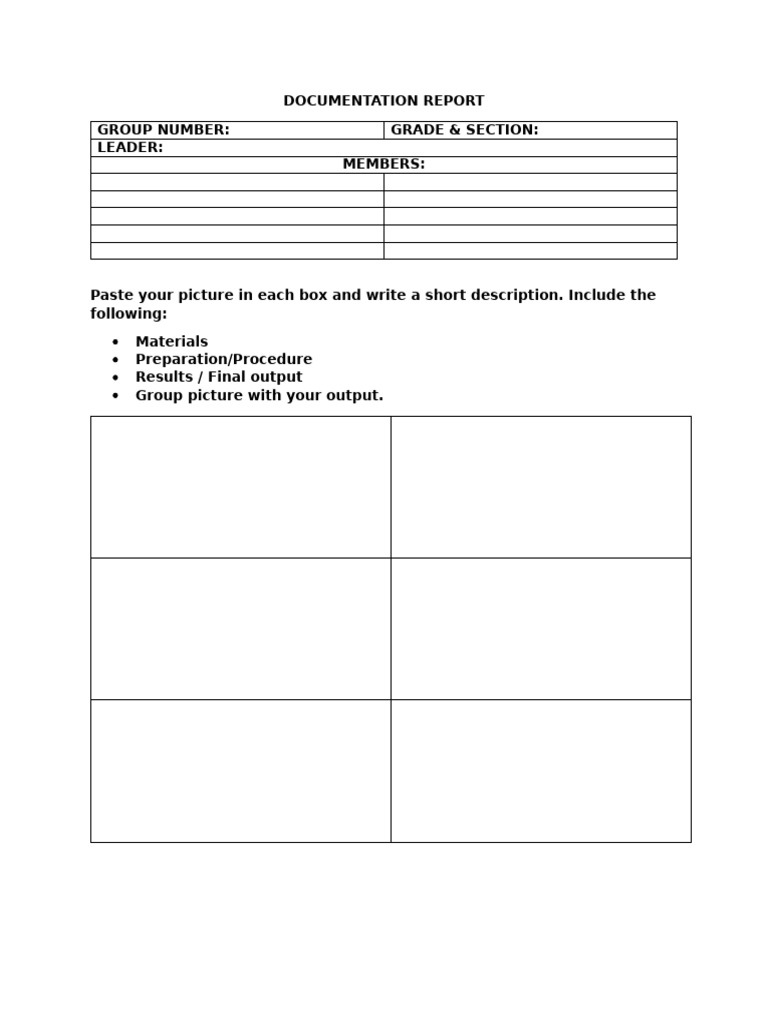 DOCUMENTATION REPORT

| GROUP NUMBER: | GRADE & SECTION: |
|---|---|
| LEADER: | |
| MEMBERS: | |
| | |
| | |
| | |
| | |
| | |

Paste your picture in each box and write a short description. Include the following:

- Materials
- Preparation/Procedure
- Results / Final output
- Group picture with your output.